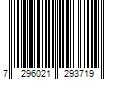 7 296021 293719